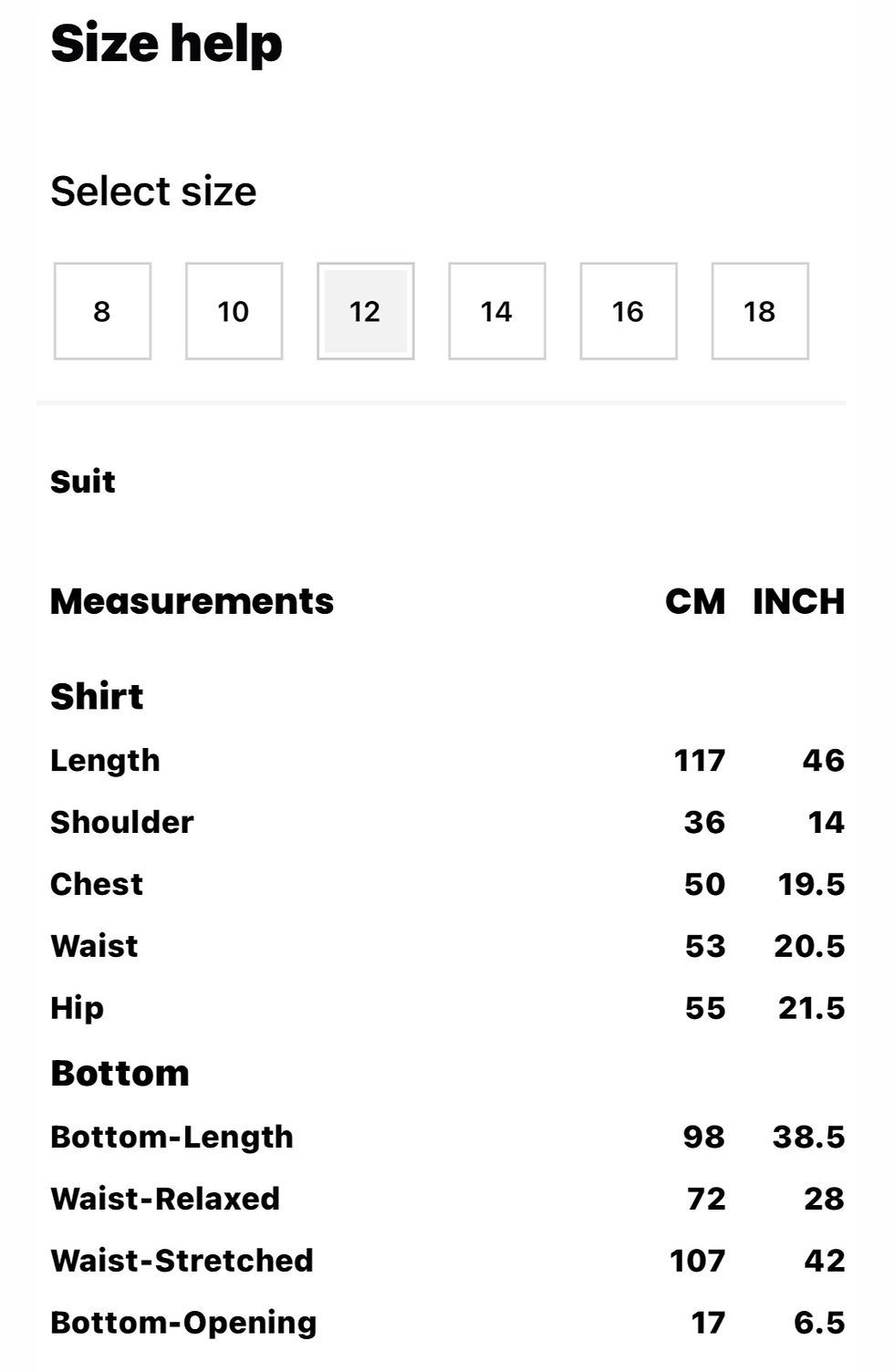 Size help

Select size

8 10 12 14 16 18

Suit

| Measurements | CM | INCH |
|---|---|---|
| **Shirt** | | |
| Length | 117 | 46 |
| Shoulder | 36 | 14 |
| Chest | 50 | 19.5 |
| Waist | 53 | 20.5 |
| Hip | 55 | 21.5 |
| **Bottom** | | |
| Bottom-Length | 98 | 38.5 |
| Waist-Relaxed | 72 | 28 |
| Waist-Stretched | 107 | 42 |
| Bottom-Opening | 17 | 6.5 |